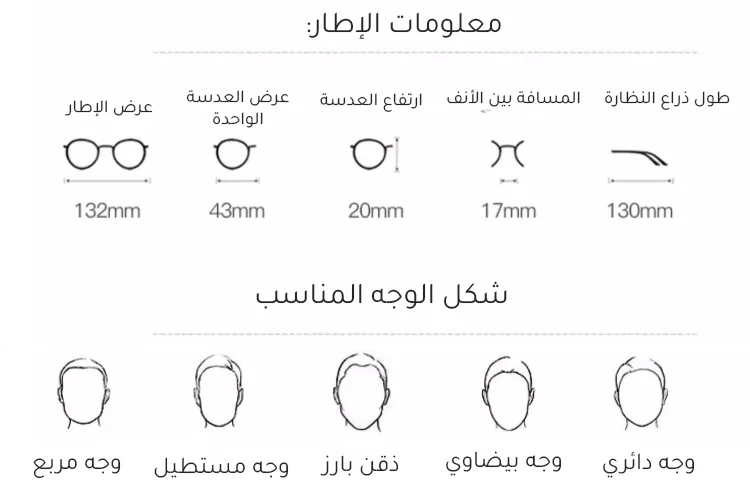 معلومات الإطار:

طول ذراع النظارة
130mm

المسافة بين الأنف
17mm

ارتفاع العدسة
20mm

عرض العدسة الواحدة
43mm

عرض الإطار
132mm

شكل الوجه المناسب

وجه دائري

وجه بيضاوي

ذقن بارز

وجه مستطيل

وجه مربع